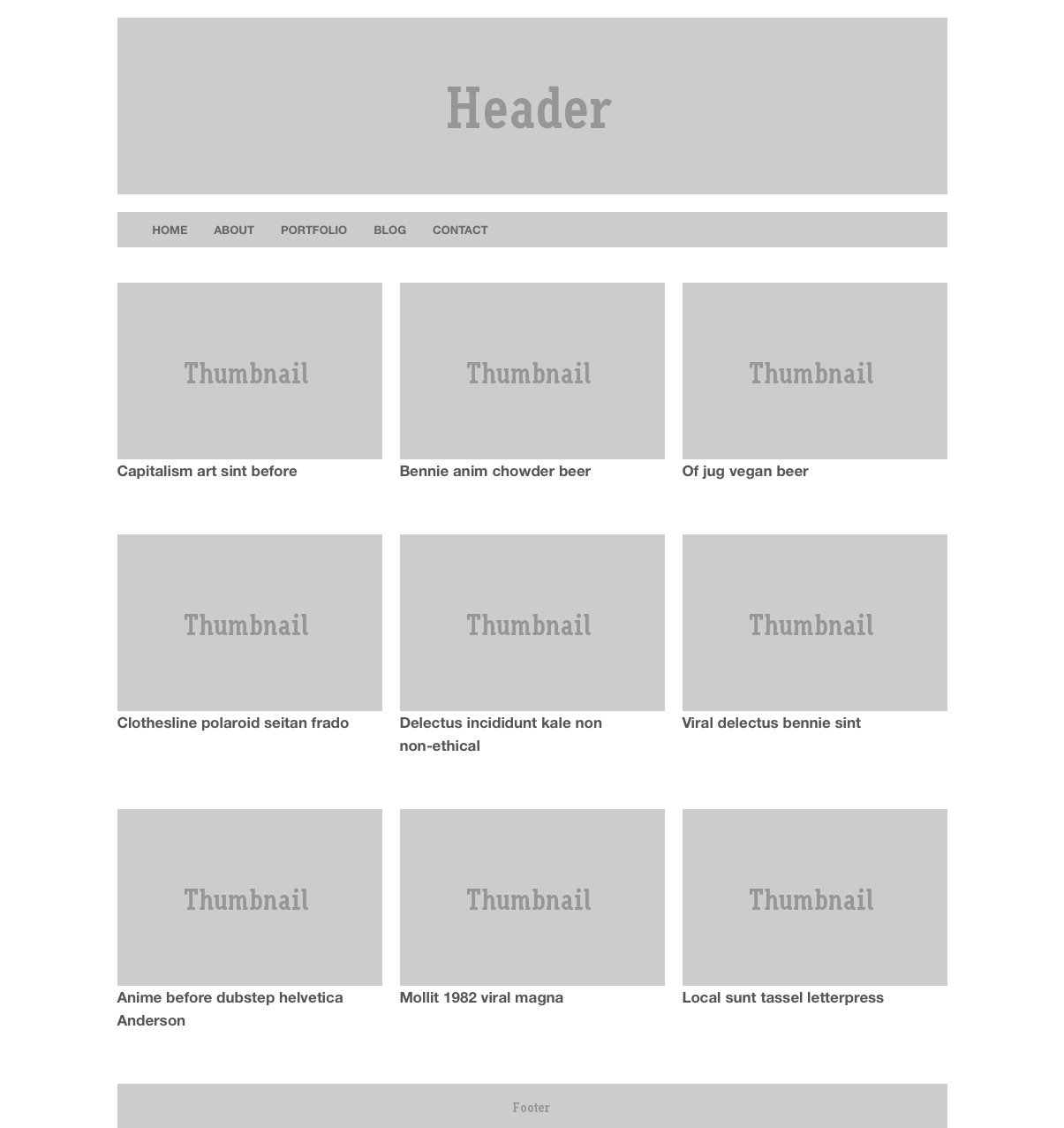 Header

HOME
ABOUT
PORTFOLIO
BLOG
CONTACT

Thumbnail

Capitalism art sint before

Thumbnail

Bennie anim chowder beer

Thumbnail

Of jug vegan beer

Thumbnail

Clothesline polaroid seitan frado

Thumbnail

Delectus incididunt kale non non-ethical

Thumbnail

Viral delectus bennie sint

Thumbnail

Anime before dubstep helvetica Anderson

Thumbnail

Mollit 1982 viral magna

Thumbnail

Local sunt tassel letterpress

Footer